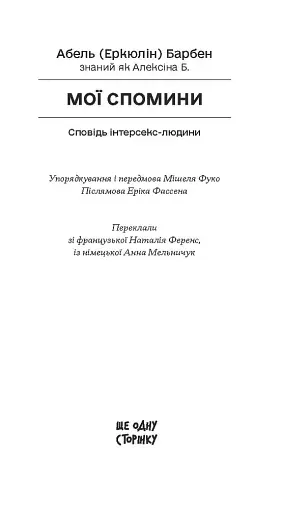 Абель (Еркюлін) Барбен
знаний як Алексіна Б.

МОЇ СПОМИНИ

Сповідь інтерсекс-людини

Упорядкування і передмова Мішеля Фуко
Післямова Еріка Фассена

Переклали
зі французької Наталія Ференс,
із німецької Анна Мельничук

ЩЕ ОДНУ
СТОРІНКУ